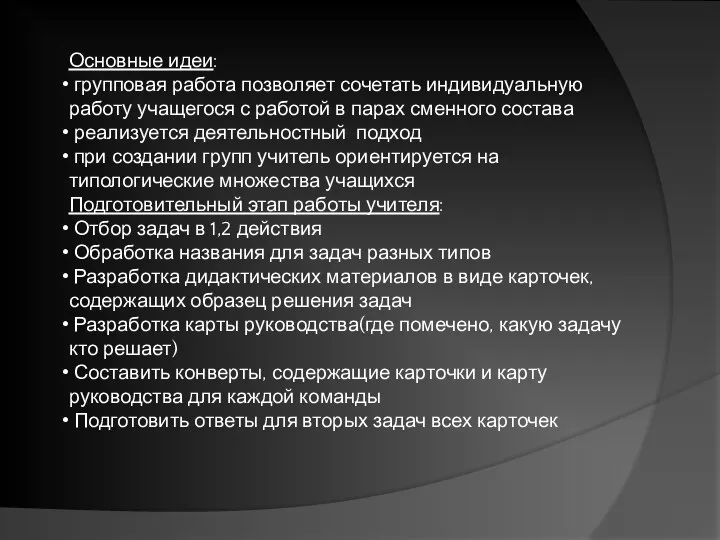 Основные идеи:
• групповая работа позволяет сочетать индивидуальную работу учащегося с работой в парах сменного состава
• реализуется деятельностный подход
• при создании групп учитель ориентируется на типологические множества учащихся
Подготовительный этап работы учителя:
• Отбор задач в 1,2 действия
• Обработка названия для задач разных типов
• Разработка дидактических материалов в виде карточек, содержащих образец решения задач
• Разработка карты руководства(где помечено, какую задачу кто решает)
• Составить конверты, содержащие карточки и карту руководства для каждой команды
• Подготовить ответы для вторых задач всех карточек